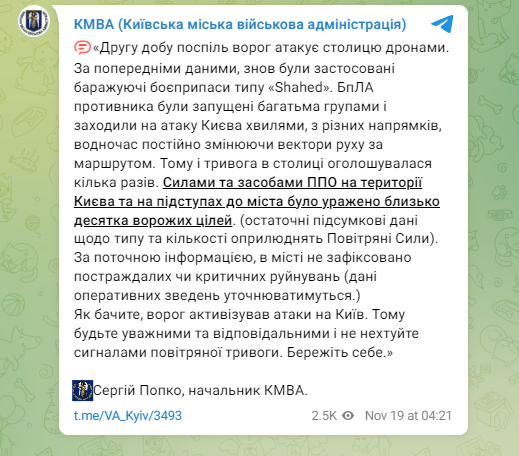 КМВА (Київська міська військова адміністрація)

«Другу добу поспіль ворог атакує столицю дронами. За попередніми даними, знов були застосовані баражуючі боєприпаси типу «Shahed». БпЛА противника були запущені багатьма групами і заходили на атаку Києва хвилями, з різних напрямків, водночас постійно змінюючи вектори руху за маршрутом. Тому і тривога в столиці оголошувалася кілька разів. Силами та засобами ППО на території Києва та на підступах до міста було уражено близько десятка ворожих цілей. (остаточні підсумкові дані щодо типу та кількості оприлюднять Повітряні Сили).
За поточною інформацією, в місті не зафіксовано постраждалих чи критичних руйнувань (дані оперативних зведень уточнюватимуться.)
Як бачите, ворог активізував атаки на Київ. Тому будьте уважними та відповідальними і не нехтуйте сигналами повітряної тривоги. Бережіть себе.»

Сергій Попко, начальник КМВА.

t.me/VA_Kyiv/3493 2.5K Nov 19 at 04:21